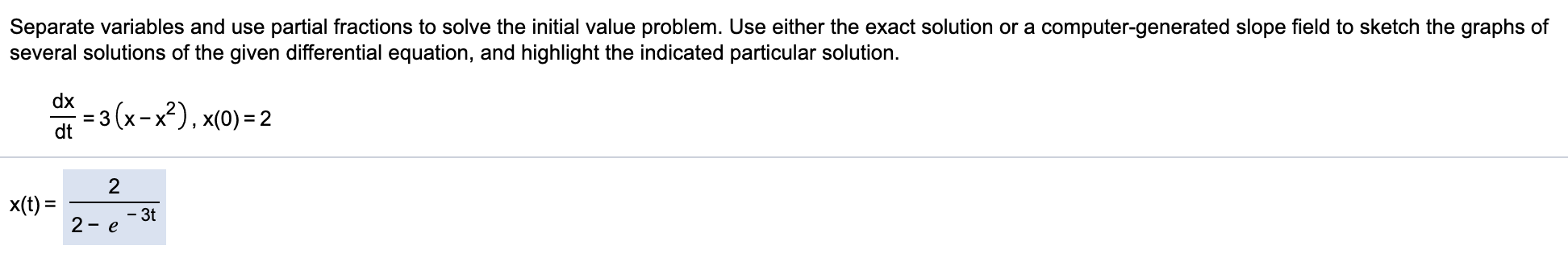 Separate variables and use partial fractions to solve the initial value problem. Use either the exact solution or a computer-generated slope field to sketch the graphs of several solutions of the given differential equation, and highlight the indicated particular solution.

$\frac{dx}{dt} = 3\left(x - x^2\right)$, $x(0) = 2$

$x(t) = \frac{2}{2 - e^{-3t}}$